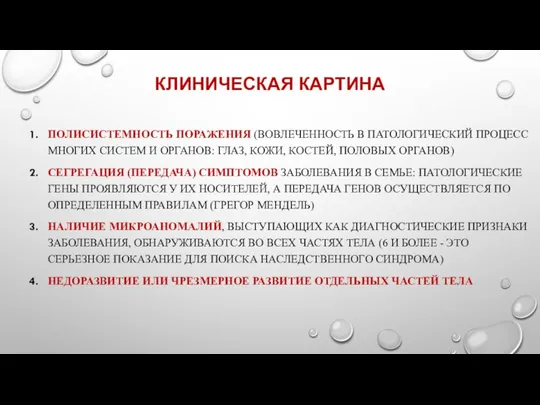 КЛИНИЧЕСКАЯ КАРТИНА

1. ПОЛИСИСТЕМНОСТЬ ПОРАЖЕНИЯ (ВОВЛЕЧЕННОСТЬ В ПАТОЛОГИЧЕСКИЙ ПРОЦЕСС МНОГИХ СИСТЕМ И ОРГАНОВ: ГЛАЗ, КОЖИ, КОСТЕЙ, ПОЛОВЫХ ОРГАНОВ)

2. СЕГРЕГАЦИЯ (ПЕРЕДАЧА) СИМПТОМОВ ЗАБОЛЕВАНИЯ В СЕМЬЕ: ПАТОЛОГИЧЕСКИЕ ГЕНЫ ПРОЯВЛЯЮТСЯ У ИХ НОСИТЕЛЕЙ, А ПЕРЕДАЧА ГЕНОВ ОСУЩЕСТВЛЯЕТСЯ ПО ОПРЕДЕЛЕННЫМ ПРАВИЛАМ (ГРЕГОР МЕНДЕЛЬ)

3. НАЛИЧИЕ МИКРОАНОМАЛИЙ, ВЫСТУПАЮЩИХ КАК ДИАГНОСТИЧЕСКИЕ ПРИЗНАКИ ЗАБОЛЕВАНИЯ, ОБНАРУЖИВАЮТСЯ ВО ВСЕХ ЧАСТЯХ ТЕЛА (6 И БОЛЕЕ - ЭТО СЕРЬЕЗНОЕ ПОКАЗАНИЕ ДЛЯ ПОИСКА НАСЛЕДСТВЕННОГО СИНДРОМА)

4. НЕДОРАЗВИТИЕ ИЛИ ЧРЕЗМЕРНОЕ РАЗВИТИЕ ОТДЕЛЬНЫХ ЧАСТЕЙ ТЕЛА